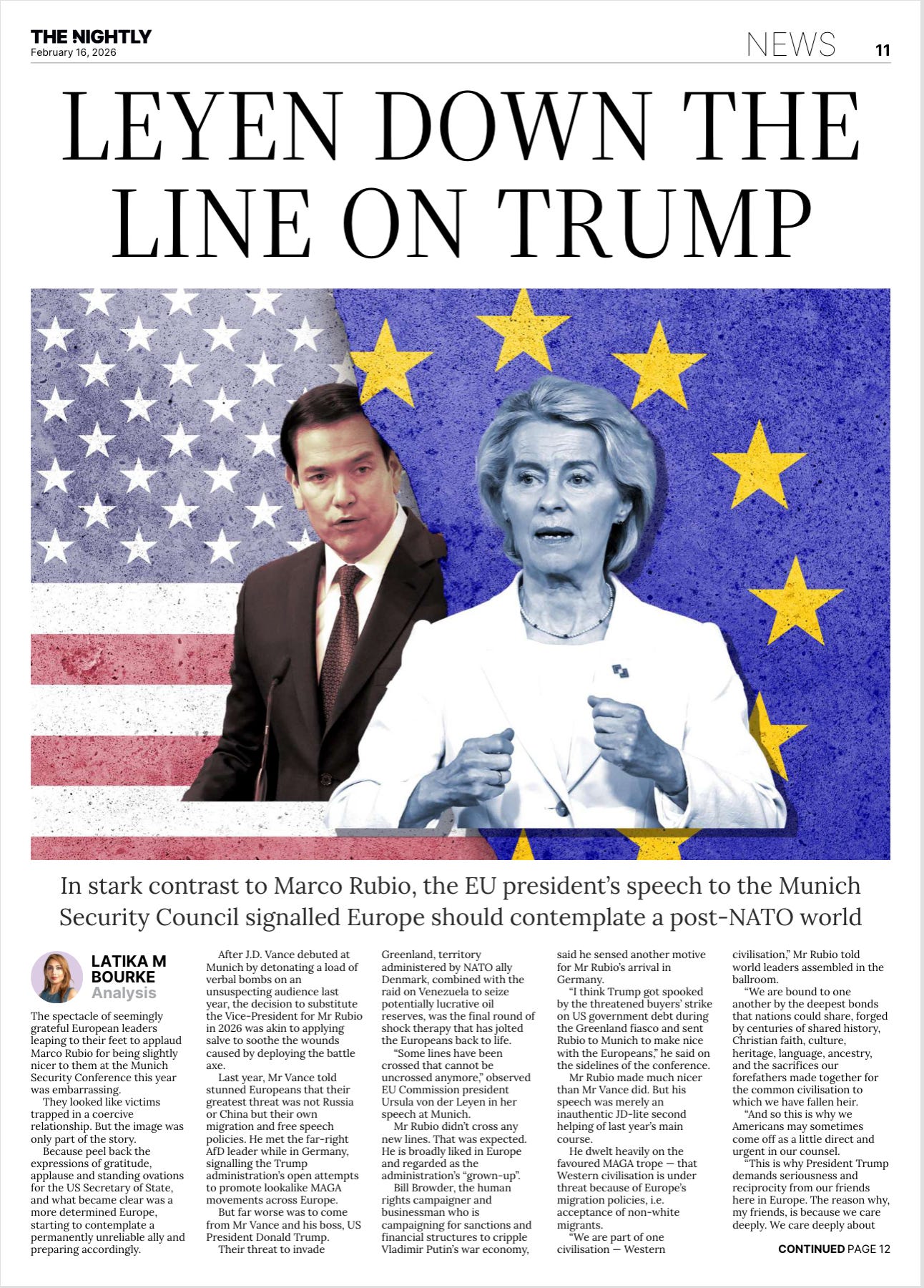 THE NIGHTLY
February 16, 2026

NEWS 11

LEYEN DOWN THE LINE ON TRUMP

In stark contrast to Marco Rubio, the EU president's speech to the Munich Security Council signalled Europe should contemplate a post-NATO world

LATIKA M BOURKE
Analysis

The spectacle of seemingly grateful European leaders leaping to their feet to applaud Marco Rubio for being slightly nicer to them at the Munich Security Conference this year was embarrassing.

They looked like victims trapped in a coercive relationship. But the image was only part of the story.

Because peel back the expressions of gratitude, applause and standing ovations for the US Secretary of State, and what became clear was a more determined Europe, starting to contemplate a permanently unreliable ally and preparing accordingly.

After J.D. Vance debuted at Munich by detonating a load of verbal bombs on an unsuspecting audience last year, the decision to substitute the Vice-President for Mr Rubio in 2026 was akin to applying salve to soothe the wounds caused by deploying the battle axe.

Last year, Mr Vance told stunned Europeans that their greatest threat was not Russia or China but their own migration and free speech policies. He met the far-right AfD leader while in Germany, signalling the Trump administration's open attempts to promote lookalike MAGA movements across Europe.

But far worse was to come from Mr Vance and his boss, US President Donald Trump.

Their threat to invade Greenland, territory administered by NATO ally Denmark, combined with the raid on Venezuela to seize potentially lucrative oil reserves, was the final round of shock therapy that has jolted the Europeans back to life.

"Some lines have been crossed that cannot be uncrossed anymore," observed EU Commission president Ursula von der Leyen in her speech at Munich.

Mr Rubio didn't cross any new lines. That was expected. He is broadly liked in Europe and regarded as the administration's "grown-up".

Bill Browder, the human rights campaigner and businessman who is campaigning for sanctions and financial structures to cripple Vladimir Putin's war economy, said he sensed another motive for Mr Rubio's arrival in Germany.

"I think Trump got spooked by the threatened buyers' strike on US government debt during the Greenland fiasco and sent Rubio to Munich to make nice with the Europeans," he said on the sidelines of the conference.

Mr Rubio made much nicer than Mr Vance did. But his speech was merely an inauthentic JD-lite second helping of last year's main course.

He dwelt heavily on the favoured MAGA trope — that Western civilisation is under threat because of Europe's migration policies, i.e. acceptance of non-white migrants.

"We are part of one civilisation — Western civilisation," Mr Rubio told world leaders assembled in the ballroom.

"We are bound to one another by the deepest bonds that nations could share, forged by centuries of shared history, Christian faith, culture, heritage, language, ancestry, and the sacrifices our forefathers made together for the common civilisation to which we have fallen heir.

"And so this is why we Americans may sometimes come off as a little direct and urgent in our counsel.

"This is why President Trump demands seriousness and reciprocity from our friends here in Europe. The reason why, my friends, is because we care deeply. We care deeply about

CONTINUED PAGE 12